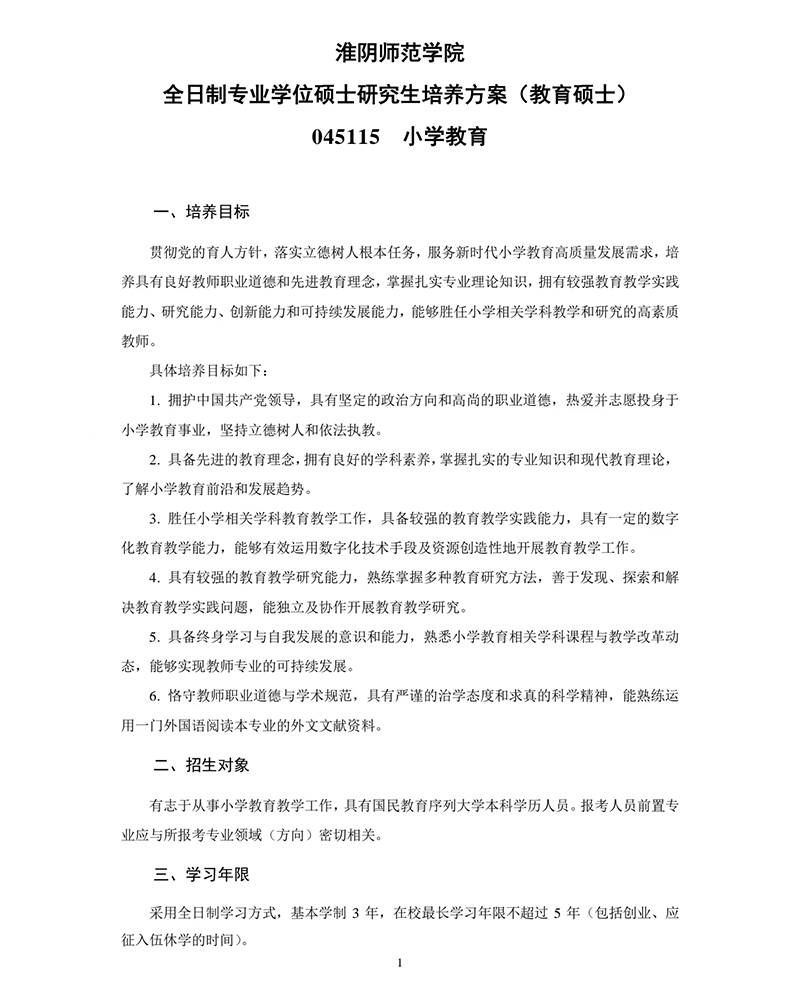 淮阴师范学院

全日制专业学位硕士研究生培养方案（教育硕士）

045115　小学教育

一、培养目标

贯彻党的育人方针，落实立德树人根本任务，服务新时代小学教育高质量发展需求，培养具有良好教师职业道德和先进教育理念，掌握扎实专业理论知识，拥有较强教育教学实践能力、研究能力、创新能力和可持续发展能力，能够胜任小学相关学科教学和研究的高素质教师。

具体培养目标如下：

1. 拥护中国共产党领导，具有坚定的政治方向和高尚的职业道德，热爱并志愿投身于小学教育事业，坚持立德树人和依法执教。

2. 具备先进的教育理念，拥有良好的学科素养，掌握扎实的专业知识和现代教育理论，了解小学教育前沿和发展趋势。

3. 胜任小学相关学科教育教学工作，具备较强的教育教学实践能力，具有一定的数字化教育教学能力，能够有效运用数字化技术手段及资源创造性地开展教育教学工作。

4. 具有较强的教育教学研究能力，熟练掌握多种教育研究方法，善于发现、探索和解决教育教学实践问题，能独立及协作开展教育教学研究。

5. 具备终身学习与自我发展的意识和能力，熟悉小学教育相关学科课程与教学改革动态，能够实现教师专业的可持续发展。

6. 恪守教师职业道德与学术规范，具有严谨的治学态度和求真的科学精神，能熟练运用一门外国语阅读本专业的外文文献资料。

二、招生对象

有志于从事小学教育教学工作，具有国民教育序列大学本科学历人员。报考人员前置专业应与所报考专业领域（方向）密切相关。

三、学习年限

采用全日制学习方式，基本学制 3 年，在校最长学习年限不超过 5 年（包括创业、应征入伍休学的时间）。

1